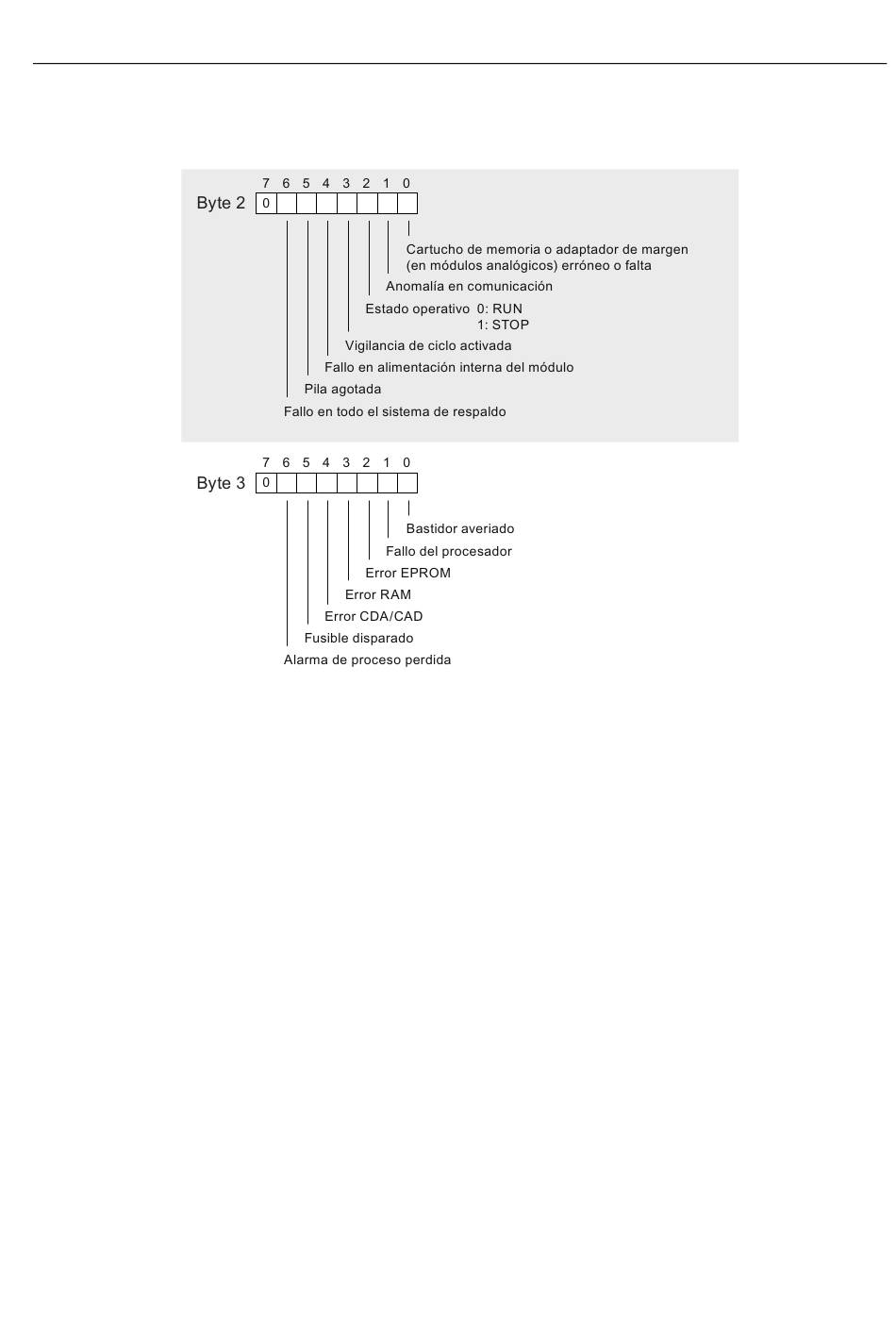 7 6 5 4 3 2 1 0

Byte 2 0

Cartucho de memoria o adaptador de margen (en módulos analógicos) erróneo o falta

Anomalía en comunicación

Estado operativo 0: RUN
1: STOP

Vigilancia de ciclo activada

Fallo en alimentación interna del módulo

Pila agotada

Fallo en todo el sistema de respaldo

7 6 5 4 3 2 1 0

Byte 3 0

Bastidor averiado

Fallo del procesador

Error EPROM

Error RAM

Error CDA/CAD

Fusible disparado

Alarma de proceso perdida